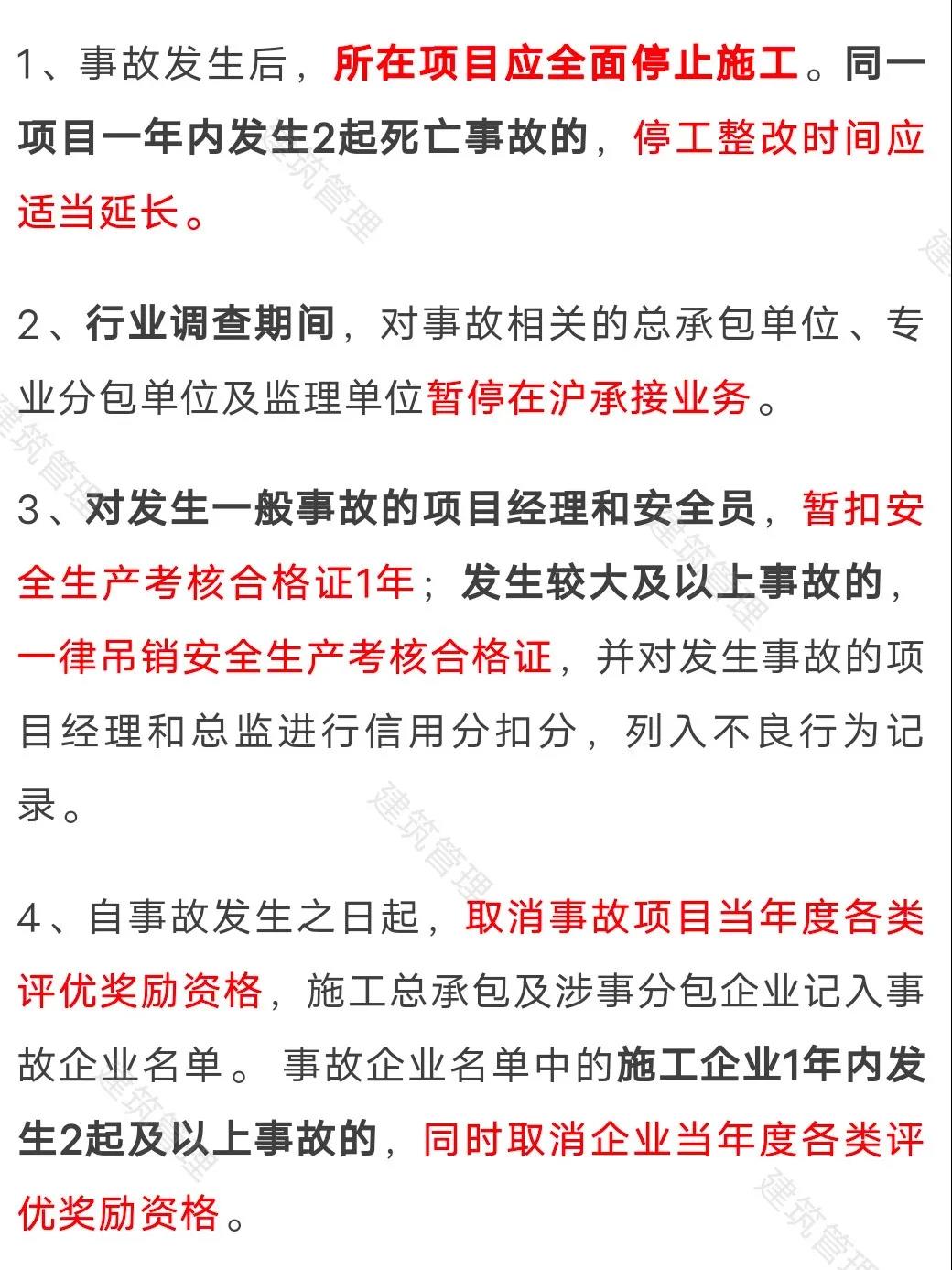 1、事故发生后，所在项目应全面停止施工。同一项目一年内发生2起死亡事故的，停工整改时间应适当延长。

2、行业调查期间，对事故相关的总承包单位、专业分包单位及监理单位暂停在沪承接业务。

3、对发生一般事故的项目经理和安全员，暂扣安全生产考核合格证1年；发生较大及以上事故的，一律吊销安全生产考核合格证，并对发生事故的项目经理和总监进行信用分扣分，列入不良行为记录。

4、自事故发生之日起，取消事故项目当年度各类评优奖励资格，施工总承包及涉事分包企业记入事故企业名单。事故企业名单中的施工企业1年内发生2起及以上事故的，同时取消企业当年度各类评优奖励资格。

建筑管理 建筑管理 建筑管理 建筑管理 建筑管理 建筑管理 建筑管理